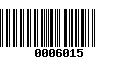 0006015